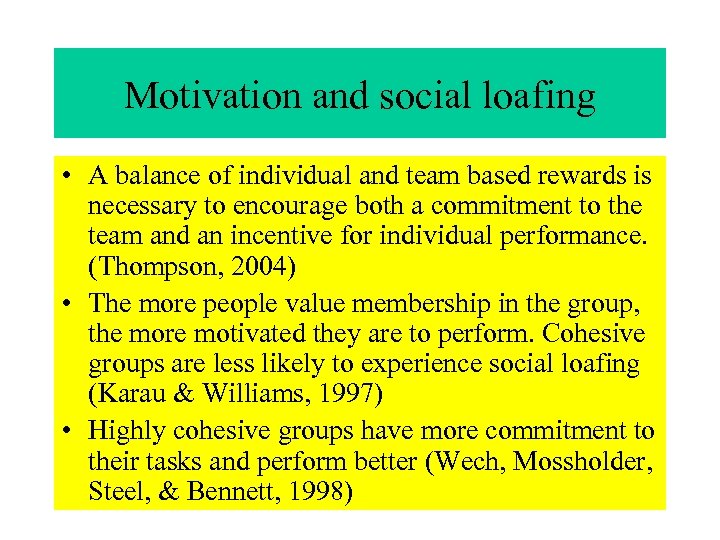 Motivation and social loafing

• A balance of individual and team based rewards is necessary to encourage both a commitment to the team and an incentive for individual performance. (Thompson, 2004)

• The more people value membership in the group, the more motivated they are to perform. Cohesive groups are less likely to experience social loafing (Karau & Williams, 1997)

• Highly cohesive groups have more commitment to their tasks and perform better (Wech, Mossholder, Steel, & Bennett, 1998)